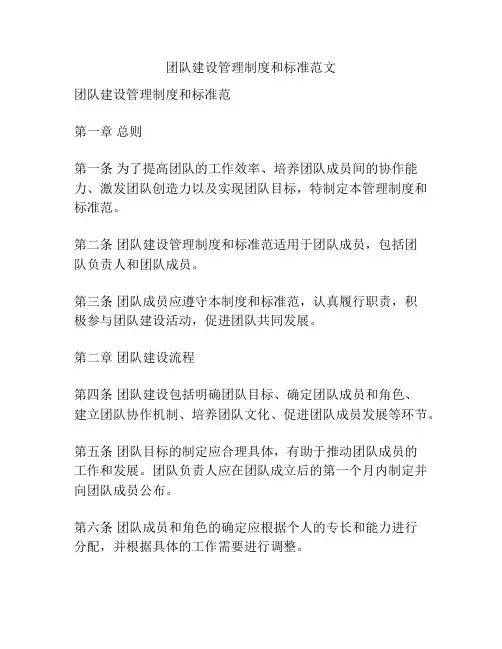 团队建设管理制度和标准范文

团队建设管理制度和标准范

第一章 总则

第一条 为了提高团队的工作效率、培养团队成员间的协作能力、激发团队创造力以及实现团队目标，特制定本管理制度和标准范。

第二条 团队建设管理制度和标准范适用于团队成员，包括团队负责人和团队成员。

第三条 团队成员应遵守本制度和标准范，认真履行职责，积极参与团队建设活动，促进团队共同发展。

第二章 团队建设流程

第四条 团队建设包括明确团队目标、确定团队成员和角色、建立团队协作机制、培养团队文化、促进团队成员发展等环节。

第五条 团队目标的制定应合理具体，有助于推动团队成员的工作和发展。团队负责人应在团队成立后的第一个月内制定并向团队成员公布。

第六条 团队成员和角色的确定应根据个人的专长和能力进行分配，并根据具体的工作需要进行调整。